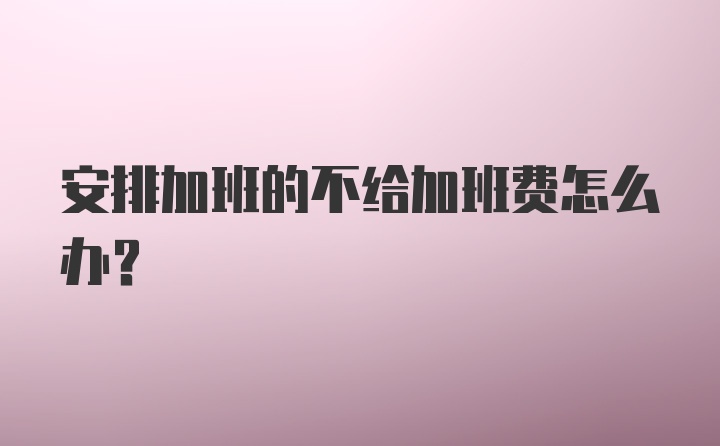 安排加班的不给加班费怎么办？